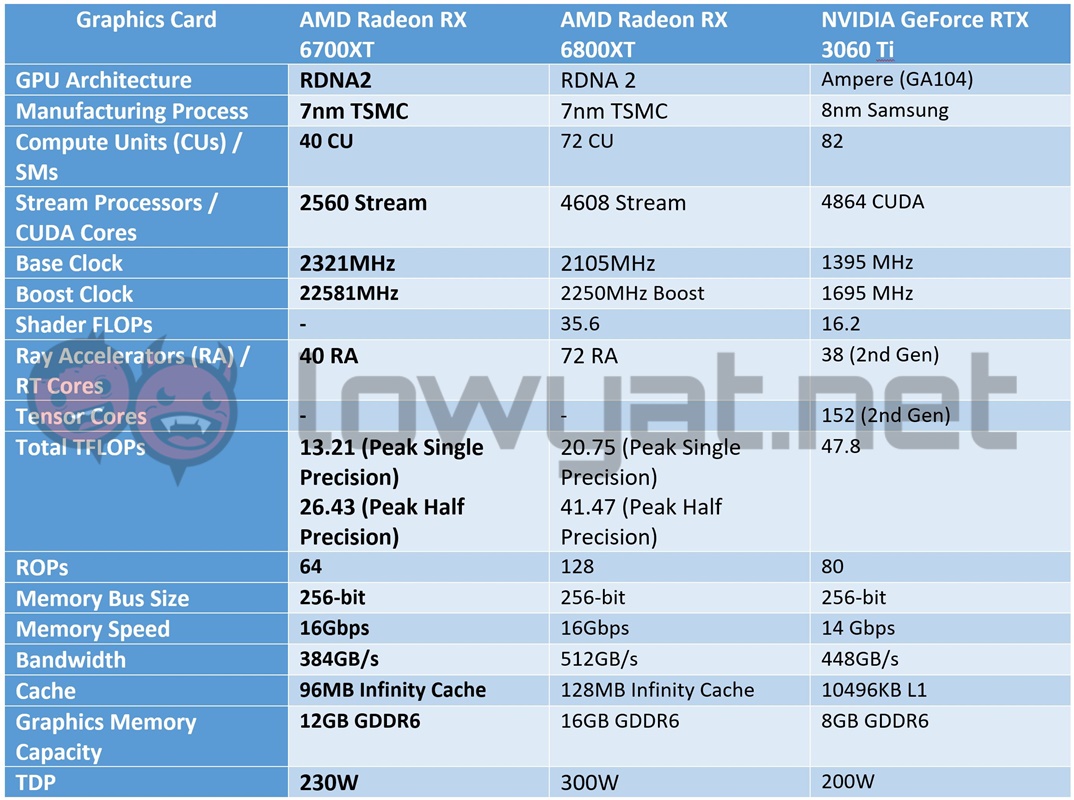 | Graphics Card | AMD Radeon RX 6700XT | AMD Radeon RX 6800XT | NVIDIA GeForce RTX 3060 Ti |
|---|---|---|---|
| GPU Architecture | RDNA2 | RDNA 2 | Ampere (GA104) |
| Manufacturing Process | 7nm TSMC | 7nm TSMC | 8nm Samsung |
| Compute Units (CUs) / SMs | 40 CU | 72 CU | 82 |
| Stream Processors / CUDA Cores | 2560 Stream | 4608 Stream | 4864 CUDA |
| Base Clock | 2321MHz | 2105MHz | 1395 MHz |
| Boost Clock | 22581MHz | 2250MHz Boost | 1695 MHz |
| Shader FLOPs | - | 35.6 | 16.2 |
| Ray Accelerators (RA) / RT Cores | 40 RA | 72 RA | 38 (2nd Gen) |
| Tensor Cores | - | - | 152 (2nd Gen) |
| Total TFLOPs | 13.21 (Peak Single Precision) 26.43 (Peak Half Precision) | 20.75 (Peak Single Precision) 41.47 (Peak Half Precision) | 47.8 |
| ROPs | 64 | 128 | 80 |
| Memory Bus Size | 256-bit | 256-bit | 256-bit |
| Memory Speed | 16Gbps | 16Gbps | 14 Gbps |
| Bandwidth | 384GB/s | 512GB/s | 448GB/s |
| Cache | 96MB Infinity Cache | 128MB Infinity Cache | 10496KB L1 |
| Graphics Memory Capacity | 12GB GDDR6 | 16GB GDDR6 | 8GB GDDR6 |
| TDP | 230W | 300W | 200W |

lowyat.net